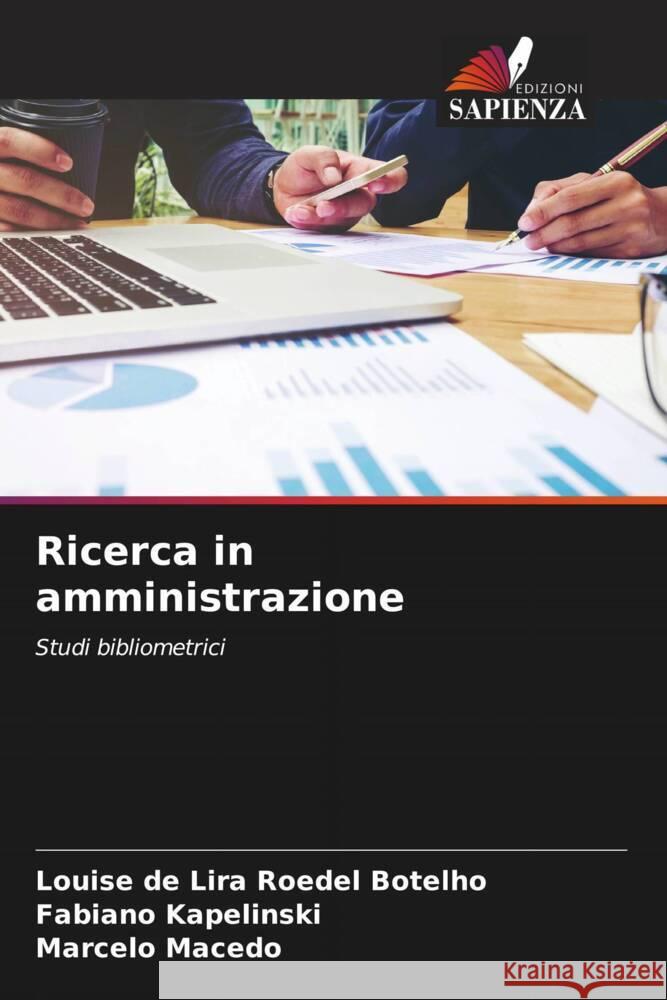 EDIZIONI
SAPIENZA

Ricerca in amministrazione

Studi bibliometrici

Louise de Lira Roedel Botelho
Fabiano Kapelinski
Marcelo Macedo